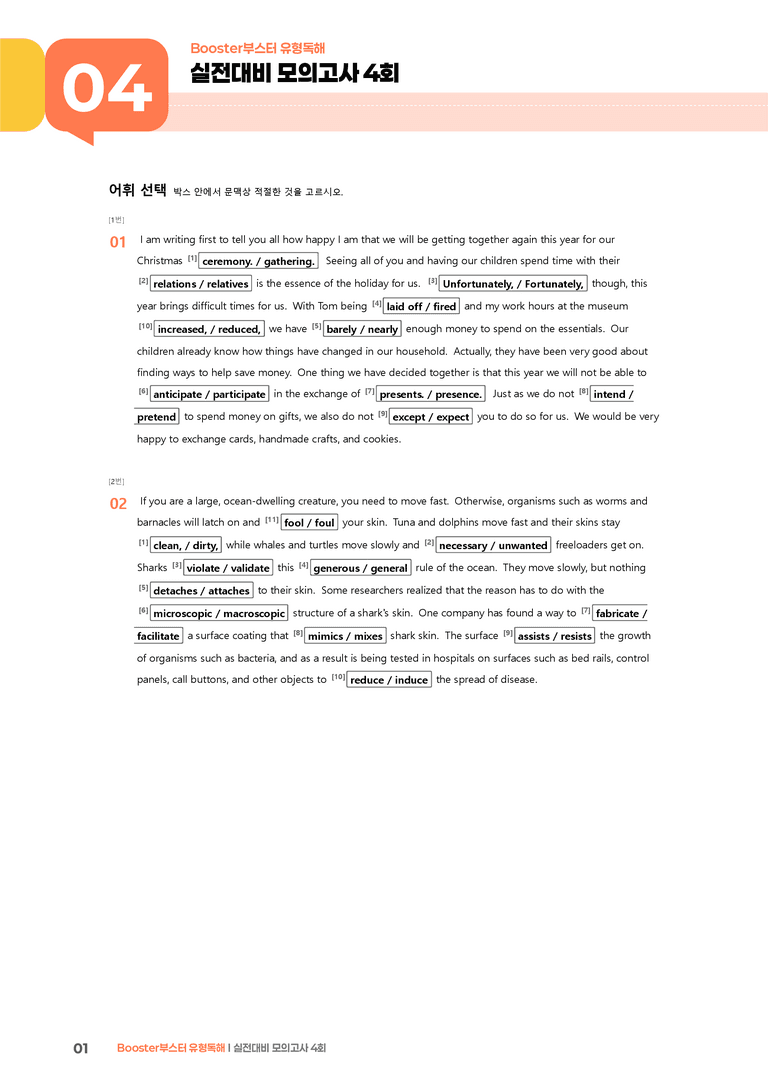 04

Booster부스터 유형독해

실전대비 모의고사 4회

어휘 선택 박스 안에서 문맥상 적절한 것을 고르시오.

[1번]

01 I am writing first to tell you all how happy I am that we will be getting together again this year for our Christmas $^{[1]}$ ceremony. / gathering. Seeing all of you and having our children spend time with their $^{[2]}$ relations / relatives is the essence of the holiday for us. $^{[3]}$ Unfortunately, / Fortunately, though, this year brings difficult times for us. With Tom being $^{[4]}$ laid off / fired and my work hours at the museum $^{[10]}$ increased, / reduced, we have $^{[5]}$ barely / nearly enough money to spend on the essentials. Our children already know how things have changed in our household. Actually, they have been very good about finding ways to help save money. One thing we have decided together is that this year we will not be able to $^{[6]}$ anticipate / participate in the exchange of $^{[7]}$ presents. / presence. Just as we do not $^{[8]}$ intend / pretend to spend money on gifts, we also do not $^{[9]}$ except / expect you to do so for us. We would be very happy to exchange cards, handmade crafts, and cookies.

[2번]

02 If you are a large, ocean-dwelling creature, you need to move fast. Otherwise, organisms such as worms and barnacles will latch on and $^{[11]}$ fool / foul your skin. Tuna and dolphins move fast and their skins stay $^{[1]}$ clean, / dirty, while whales and turtles move slowly and $^{[2]}$ necessary / unwanted freeloaders get on. Sharks $^{[3]}$ violate / validate this $^{[4]}$ generous / general rule of the ocean. They move slowly, but nothing $^{[5]}$ detaches / attaches to their skin. Some researchers realized that the reason has to do with the $^{[6]}$ microscopic / macroscopic structure of a shark's skin. One company has found a way to $^{[7]}$ fabricate / facilitate a surface coating that $^{[8]}$ mimics / mixes shark skin. The surface $^{[9]}$ assists / resists the growth of organisms such as bacteria, and as a result is being tested in hospitals on surfaces such as bed rails, control panels, call buttons, and other objects to $^{[10]}$ reduce / induce the spread of disease.

01 Booster부스터 유형독해 | 실전대비 모의고사 4회